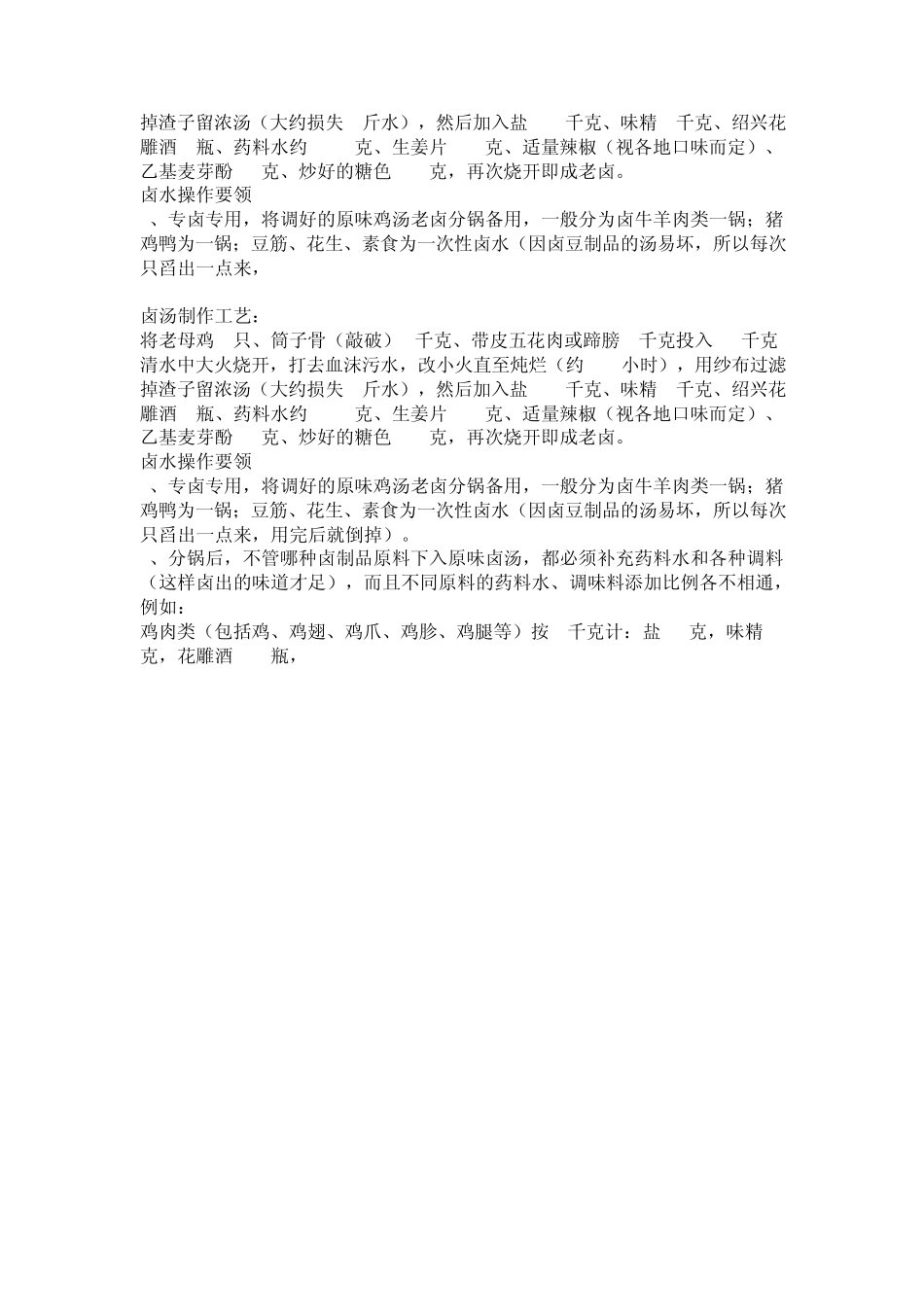 掉渣子留浓汤（大约损失 斤水），然后加入盐 千克、味精 千克、绍兴花雕酒 瓶、药料水约 克、生姜片 克、适量辣椒（视各地口味而定）、乙基麦芽酚 克、炒好的糖色 克，再次烧开即成老卤。
卤水操作要领
、专卤专用，将调好的原味鸡汤老卤分锅备用，一般分为卤牛羊肉类一锅；猪鸡鸭为一锅；豆筋、花生、素食为一次性卤水（因卤豆制品的汤易坏，所以每次只舀出一点来，

卤汤制作工艺：
将老母鸡 只、筒子骨（敲破） 千克、带皮五花肉或蹄膀 千克投入 千克清水中大火烧开，打去血沫污水，改小火直至炖烂（约 小时），用纱布过滤掉渣子留浓汤（大约损失 斤水），然后加入盐 千克、味精 千克、绍兴花雕酒 瓶、药料水约 克、生姜片 克、适量辣椒（视各地口味而定）、乙基麦芽酚 克、炒好的糖色 克，再次烧开即成老卤。
卤水操作要领
、专卤专用，将调好的原味鸡汤老卤分锅备用，一般分为卤牛羊肉类一锅；猪鸡鸭为一锅；豆筋、花生、素食为一次性卤水（因卤豆制品的汤易坏，所以每次只舀出一点来，用完后就倒掉）。
、分锅后，不管哪种卤制品原料下入原味卤汤，都必须补充药料水和各种调料（这样卤出的味道才足），而且不同原料的药料水、调味料添加比例各不相通，例如：
鸡肉类（包括鸡、鸡翅、鸡爪、鸡胗、鸡腿等）按 千克计：盐 克，味精 克，花雕酒 瓶，